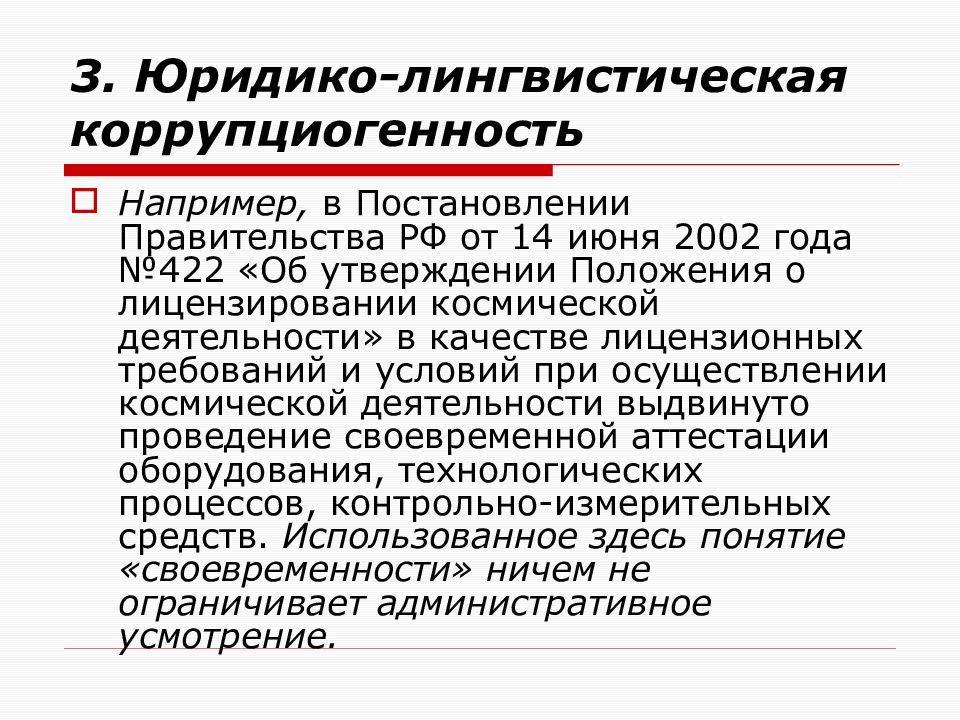 3. Юридико-лингвистическая коррупциогенность

Например, в Постановлении Правительства РФ от 14 июня 2002 года №422 «Об утверждении Положения о лицензировании космической деятельности» в качестве лицензионных требований и условий при осуществлении космической деятельности выдвинуто проведение своевременной аттестации оборудования, технологических процессов, контрольно-измерительных средств. Использованное здесь понятие «своевременности» ничем не ограничивает административное усмотрение.